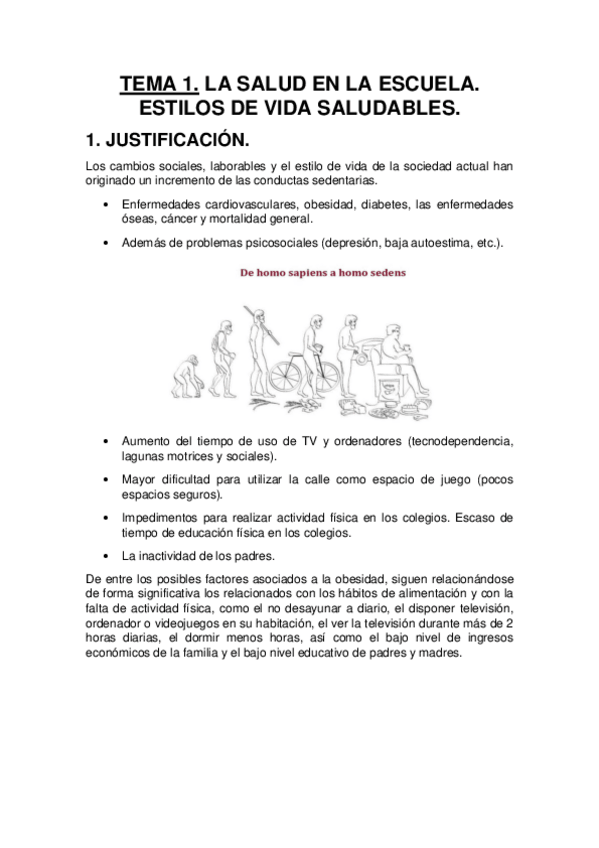 TEMA 1. LA SALUD EN LA ESCUELA. ESTILOS DE VIDA SALUDABLES.

1. JUSTIFICACIÓN.

Los cambios sociales, laborables y el estilo de vida de la sociedad actual han originado un incremento de las conductas sedentarias.

• Enfermedades cardiovasculares, obesidad, diabetes, las enfermedades óseas, cáncer y mortalidad general.

• Además de problemas psicosociales (depresión, baja autoestima, etc.).

De homo sapiens a homo sedens

• Aumento del tiempo de uso de TV y ordenadores (tecnodependencia, lagunas motrices y sociales).

• Mayor dificultad para utilizar la calle como espacio de juego (pocos espacios seguros).

• Impedimentos para realizar actividad física en los colegios. Escaso de tiempo de educación física en los colegios.

• La inactividad de los padres.

De entre los posibles factores asociados a la obesidad, siguen relacionándose de forma significativa los relacionados con los hábitos de alimentación y con la falta de actividad física, como el no desayunar a diario, el disponer televisión, ordenador o videojuegos en su habitación, el ver la televisión durante más de 2 horas diarias, el dormir menos horas, así como el bajo nivel de ingresos económicos de la familia y el bajo nivel educativo de padres y madres.